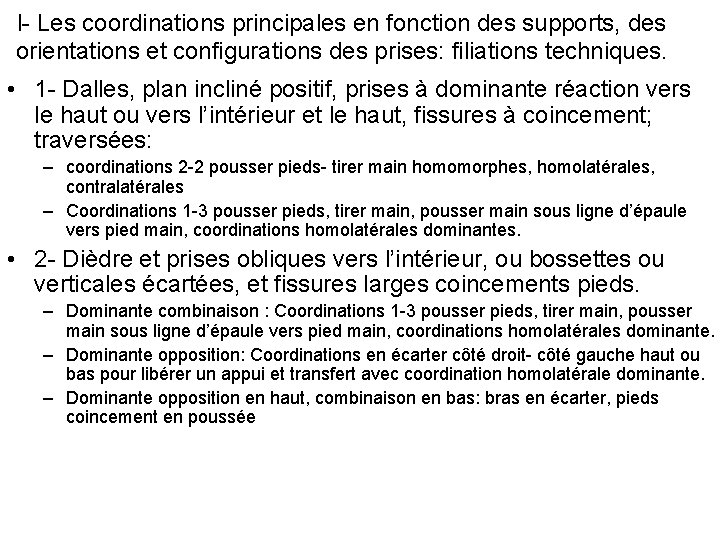 I- Les coordinations principales en fonction des supports, des orientations et configurations des prises: filiations techniques.

• 1- Dalles, plan incliné positif, prises à dominante réaction vers le haut ou vers l'intérieur et le haut, fissures à coincement; traversées:
 – coordinations 2-2 pousser pieds- tirer main homomorphes, homolatérales, contralatérales
 – Coordinations 1-3 pousser pieds, tirer main, pousser main sous ligne d'épaule vers pied main, coordinations homolatérales dominantes.

• 2- Dièdre et prises obliques vers l'intérieur, ou bossettes ou verticales écartées, et fissures larges coincements pieds.
 – Dominante combinaison : Coordinations 1-3 pousser pieds, tirer main, pousser main sous ligne d'épaule vers pied main, coordinations homolatérales dominante.
 – Dominante opposition: Coordinations en écarter côté droit- côté gauche haut ou bas pour libérer un appui et transfert avec coordination homolatérale dominante.
 – Dominante opposition en haut, combinaison en bas: bras en écarter, pieds coincement en poussée